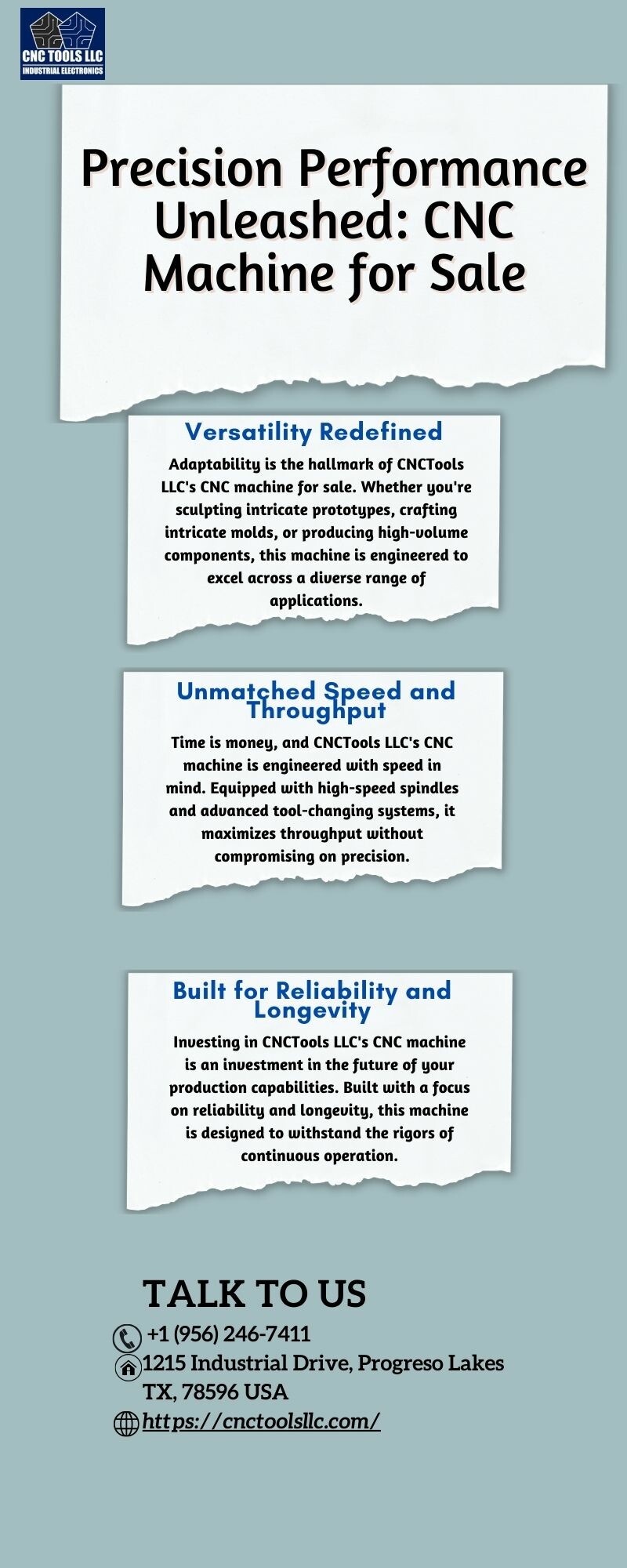 CNC TOOLS LLC
INDUSTRIAL ELECTRONICS

Precision Performance Unleashed: CNC Machine for Sale

Versatility Redefined

Adaptability is the hallmark of CNCTools LLC's CNC machine for sale. Whether you're sculpting intricate prototypes, crafting intricate molds, or producing high-volume components, this machine is engineered to excel across a diverse range of applications.

Unmatched Speed and Throughput

Time is money, and CNCTools LLC's CNC machine is engineered with speed in mind. Equipped with high-speed spindles and advanced tool-changing systems, it maximizes throughput without compromising on precision.

Built for Reliability and Longevity

Investing in CNCTools LLC's CNC machine is an investment in the future of your production capabilities. Built with a focus on reliability and longevity, this machine is designed to withstand the rigors of continuous operation.

TALK TO US

+1 (956) 246-7411
1215 Industrial Drive, Progreso Lakes TX, 78596 USA
https://cnctoolsllc.com/